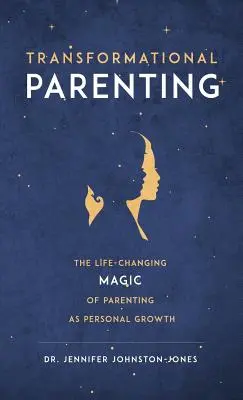 TRANSFORMATIONAL
PARENTING

THE LIFE-CHANGING
MAGIC
OF PARENTING
AS PERSONAL GROWTH

DR. JENNIFER JOHNSTON-JONES